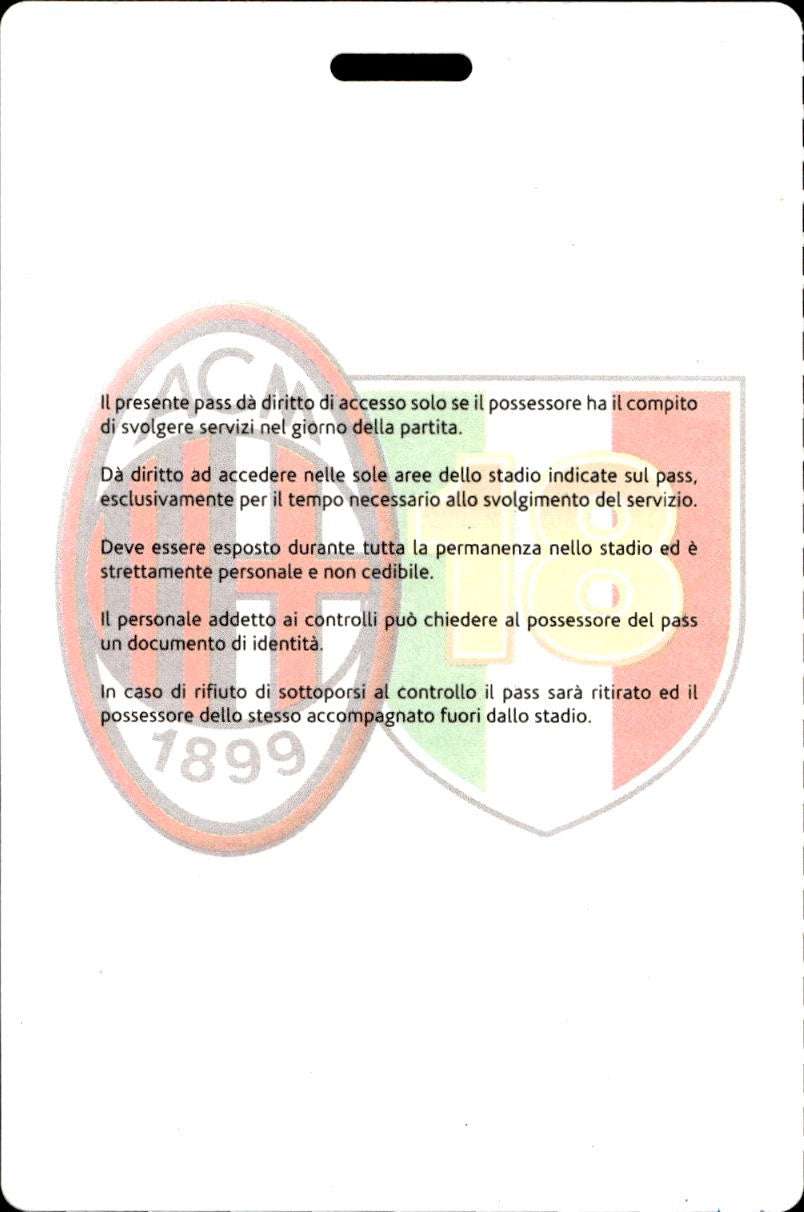 ACM

1899

18

Il presente pass dà diritto di accesso solo se il possessore ha il compito di svolgere servizi nel giorno della partita.

Dà diritto ad accedere nelle sole aree dello stadio indicate sul pass, esclusivamente per il tempo necessario allo svolgimento del servizio.

Deve essere esposto durante tutta la permanenza nello stadio ed è strettamente personale e non cedibile.

Il personale addetto ai controlli può chiedere al possessore del pass un documento di identità.

In caso di rifiuto di sottoporsi al controllo il pass sarà ritirato ed il possessore dello stesso accompagnato fuori dallo stadio.